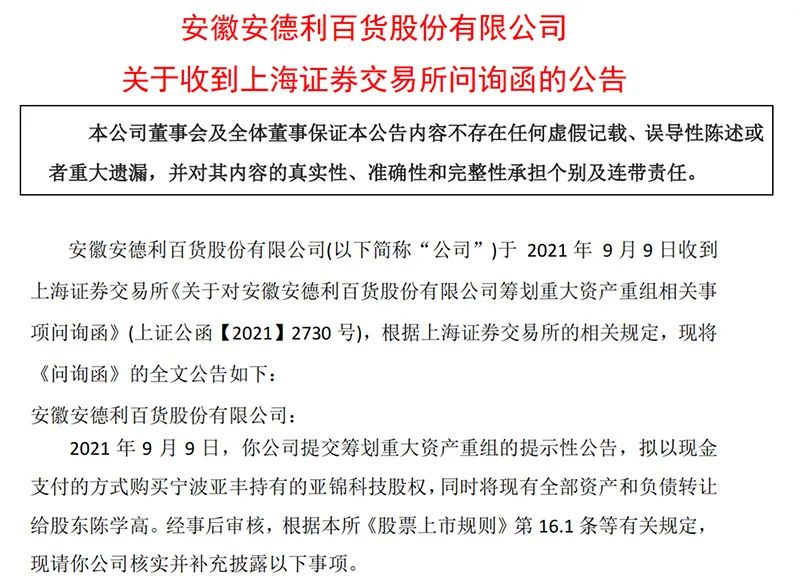 安徽安德利百货股份有限公司
关于收到上海证券交易所问询函的公告

本公司董事会及全体董事保证本公告内容不存在任何虚假记载、误导性陈述或者重大遗漏，并对其内容的真实性、准确性和完整性承担个别及连带责任。

安徽安德利百货股份有限公司(以下简称“公司”)于 2021 年 9 月 9 日收到上海证券交易所《关于对安徽安德利百货股份有限公司筹划重大资产重组相关事项问询函》(上证公函【2021】2730 号)，根据上海证券交易所的相关规定，现将《问询函》的全文公告如下：

安徽安德利百货股份有限公司：

2021 年 9 月 9 日，你公司提交筹划重大资产重组的提示性公告，拟以现金支付的方式购买宁波亚丰持有的亚锦科技股权，同时将现有全部资产和负债转让给股东陈学高。经事后审核，根据本所《股票上市规则》第 16.1 条等有关规定，现请你公司核实并补充披露以下事项。